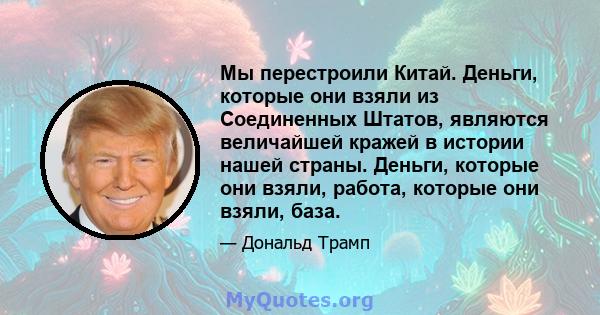 Мы перестроили Китай. Деньги, которые они взяли из Соединенных Штатов, являются величайшей кражей в истории нашей страны. Деньги, которые они взяли, работа, которые они взяли, база.

— Дональд Трамп

MyQuotes.org